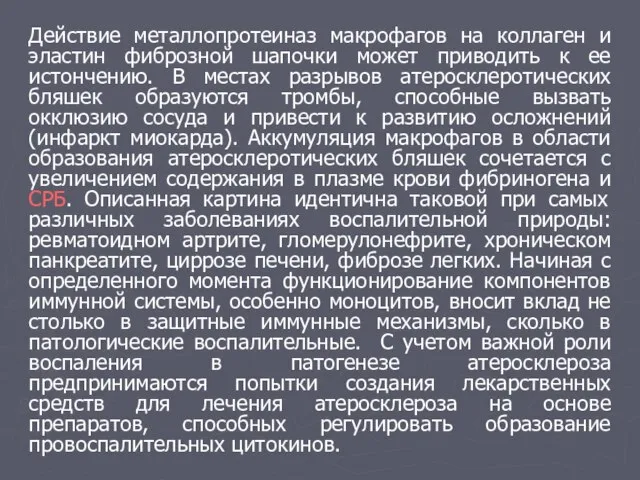 Действие металлопротеиназ макрофагов на коллаген и эластин фиброзной шапочки может приводить к ее истончению. В местах разрывов атеросклеротических бляшек образуются тромбы, способные вызвать окклюзию сосуда и привести к развитию осложнений (инфаркт миокарда). Аккумуляция макрофагов в области образования атеросклеротических бляшек сочетается с увеличением содержания в плазме крови фибриногена и СРБ. Описанная картина идентична таковой при самых различных заболеваниях воспалительной природы: ревматоидном артрите, гломерулонефрите, хроническом панкреатите, циррозе печени, фиброзе легких. Начиная с определенного момента функционирование компонентов иммунной системы, особенно моноцитов, вносит вклад не столько в защитные иммунные механизмы, сколько в патологические воспалительные. С учетом важной роли воспаления в патогенезе атеросклероза предпринимаются попытки создания лекарственных средств для лечения атеросклероза на основе препаратов, способных регулировать образование провоспалительных цитокинов.